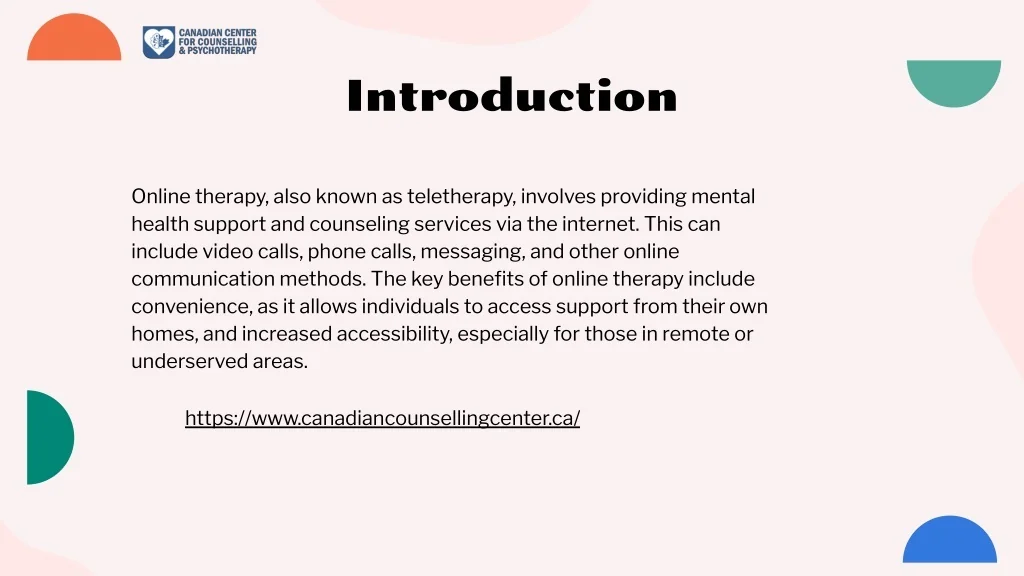 CANADIAN CENTER FOR COUNSELLING & PSYCHOTHERAPY

Introduction

Online therapy, also known as teletherapy, involves providing mental health support and counseling services via the internet. This can include video calls, phone calls, messaging, and other online communication methods. The key benefits of online therapy include convenience, as it allows individuals to access support from their own homes, and increased accessibility, especially for those in remote or underserved areas.

https://www.canadiancounsellingcenter.ca/